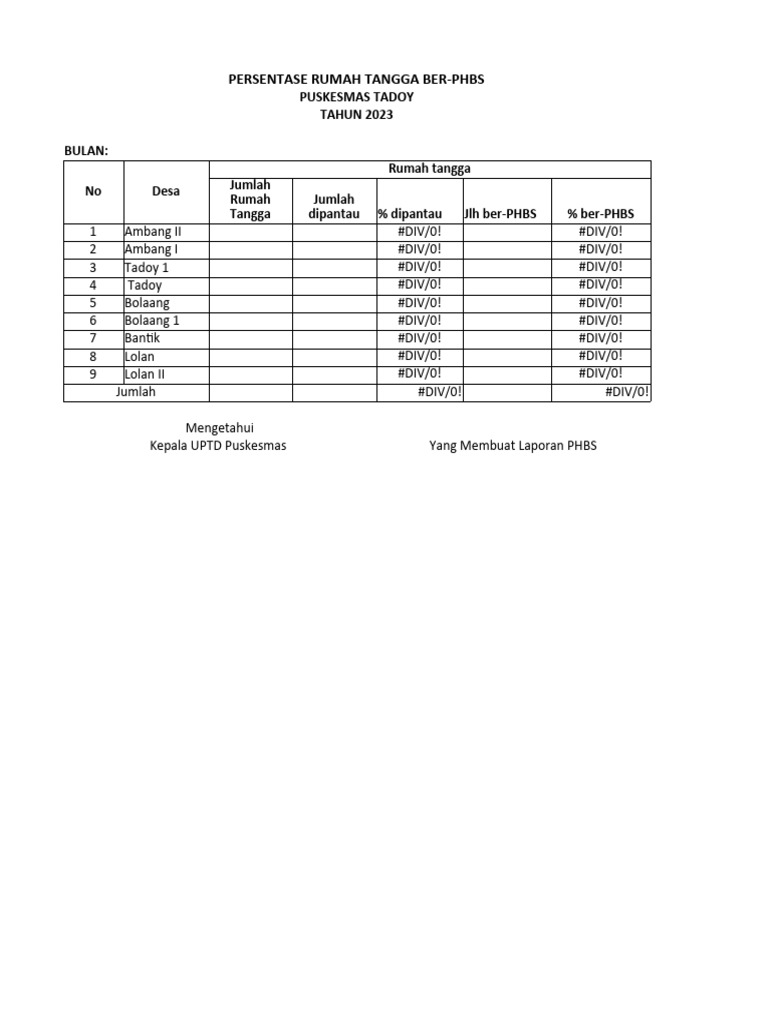 PERSENTASE RUMAH TANGGA BER-PHBS
PUSKESMAS TADOY
TAHUN 2023

BULAN:

| No | Desa | Rumah tangga | | | | |
|---|---|---|---|---|---|---|
| | | Jumlah Rumah Tangga | Jumlah dipantau | % dipantau | Jlh ber-PHBS | % ber-PHBS |
| 1 | Ambang II | | | #DIV/0! | | #DIV/0! |
| 2 | Ambang I | | | #DIV/0! | | #DIV/0! |
| 3 | Tadoy 1 | | | #DIV/0! | | #DIV/0! |
| 4 | Tadoy | | | #DIV/0! | | #DIV/0! |
| 5 | Bolaang | | | #DIV/0! | | #DIV/0! |
| 6 | Bolaang 1 | | | #DIV/0! | | #DIV/0! |
| 7 | Bantik | | | #DIV/0! | | #DIV/0! |
| 8 | Lolan | | | #DIV/0! | | #DIV/0! |
| 9 | Lolan II | | | #DIV/0! | | #DIV/0! |
| Jumlah | | | | #DIV/0! | | #DIV/0! |

Mengetahui
Kepala UPTD Puskesmas

Yang Membuat Laporan PHBS